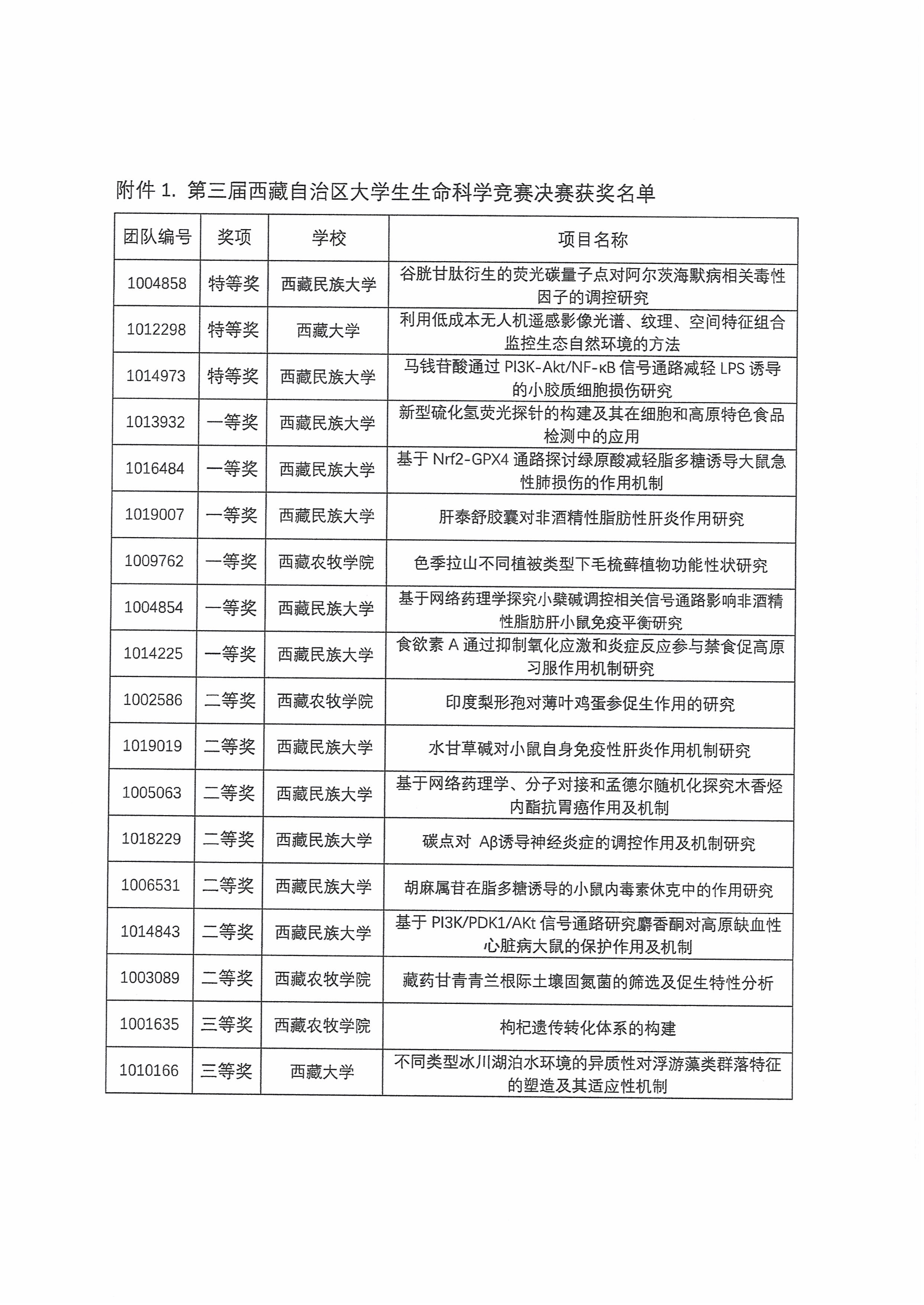 附件 1. 第三届西藏自治区大学生生命科学竞赛决赛获奖名单

| 团队编号 | 奖项 | 学校 | 项目名称 |
|---|---|---|---|
| 1004858 | 特等奖 | 西藏民族大学 | 谷胱甘肽衍生的荧光碳量子点对阿尔茨海默病相关毒性因子的调控研究 |
| 1012298 | 特等奖 | 西藏大学 | 利用低成本无人机遥感影像光谱、纹理、空间特征组合监控生态自然环境的方法 |
| 1014973 | 特等奖 | 西藏民族大学 | 马钱苷酸通过 PI3K-Akt/NF-κB 信号通路减轻 LPS 诱导的小胶质细胞损伤研究 |
| 1013932 | 一等奖 | 西藏民族大学 | 新型硫化氢荧光探针的构建及其在细胞和高原特色食品检测中的应用 |
| 1016484 | 一等奖 | 西藏民族大学 | 基于 Nrf2-GPX4 通路探讨绿原酸减轻脂多糖诱导大鼠急性肺损伤的作用机制 |
| 1019007 | 一等奖 | 西藏民族大学 | 肝泰舒胶囊对非酒精性脂肪性肝炎作用研究 |
| 1009762 | 一等奖 | 西藏农牧学院 | 色季拉山不同植被类型下毛梳藓植物功能性状研究 |
| 1004854 | 一等奖 | 西藏民族大学 | 基于网络药理学探究小檗碱调控相关信号通路影响非酒精性脂肪肝小鼠免疫平衡研究 |
| 1014225 | 一等奖 | 西藏民族大学 | 食欲素 A 通过抑制氧化应激和炎症反应参与禁食促高原习服作用机制研究 |
| 1002586 | 二等奖 | 西藏农牧学院 | 印度梨形孢对薄叶鸡蛋参促生作用的研究 |
| 1019019 | 二等奖 | 西藏民族大学 | 水甘草碱对小鼠自身免疫性肝炎作用机制研究 |
| 1005063 | 二等奖 | 西藏民族大学 | 基于网络药理学、分子对接和孟德尔随机化探究木香烃内酯抗胃癌作用及机制 |
| 1018229 | 二等奖 | 西藏民族大学 | 碳点对 Aβ诱导神经炎症的调控作用及机制研究 |
| 1006531 | 二等奖 | 西藏民族大学 | 胡麻属苷在脂多糖诱导的小鼠内毒素休克中的作用研究 |
| 1014843 | 二等奖 | 西藏民族大学 | 基于 PI3K/PDK1/AKt 信号通路研究麝香酮对高原缺血性心脏病大鼠的保护作用及机制 |
| 1003089 | 二等奖 | 西藏农牧学院 | 藏药甘青青兰根际土壤固氮菌的筛选及促生特性分析 |
| 1001635 | 三等奖 | 西藏农牧学院 | 枸杞遗传转化体系的构建 |
| 1010166 | 三等奖 | 西藏大学 | 不同类型冰川湖泊水环境的异质性对浮游藻类群落特征的塑造及其适应性机制 |